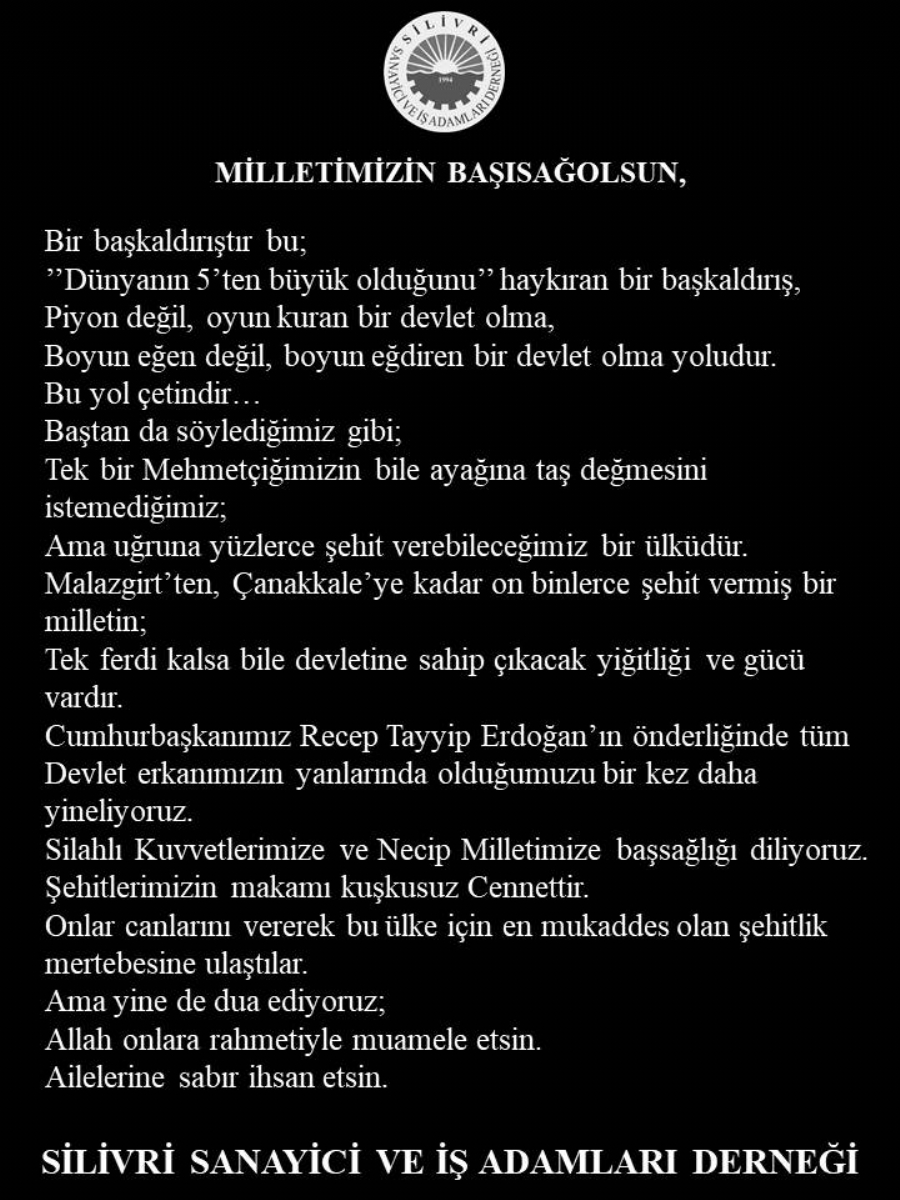 SİLİVRİ
SANAYİCİ VE İŞ ADAMLARI DERNEĞİ
1994

MİLLETİMİZİN BAŞISAĞOLSUN,

Bir başkaldırıştır bu;
''Dünyanın 5'ten büyük olduğunu'' haykıran bir başkaldırış,
Piyon değil, oyun kuran bir devlet olma,
Boyun eğen değil, boyun eğdiren bir devlet olma yoludur.
Bu yol çetindir…
Baştan da söylediğimiz gibi;
Tek bir Mehmetçiğimizin bile ayağına taş değmesini istemediğimiz;
Ama uğruna yüzlerce şehit verebileceğimiz bir ülküdür.
Malazgirt'ten, Çanakkale'ye kadar on binlerce şehit vermiş bir milletin;
Tek ferdi kalsa bile devletine sahip çıkacak yiğitliği ve gücü vardır.
Cumhurbaşkanımız Recep Tayyip Erdoğan'ın önderliğinde tüm Devlet erkanımızın yanlarında olduğumuzu bir kez daha yineliyoruz.
Silahlı Kuvvetlerimize ve Necip Milletimize başsağlığı diliyoruz.
Şehitlerimizin makamı kuşkusuz Cennettir.
Onlar canlarını vererek bu ülke için en mukaddes olan şehitlik mertebesine ulaştılar.
Ama yine de dua ediyoruz;
Allah onlara rahmetiyle muamele etsin.
Ailelerine sabır ihsan etsin.

SİLİVRİ SANAYİCİ VE İŞ ADAMLARI DERNEĞİ